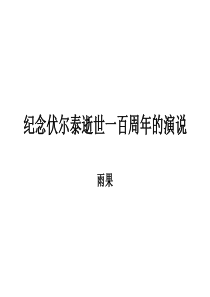 纪念伏尔泰逝世一百周年的演说

雨果